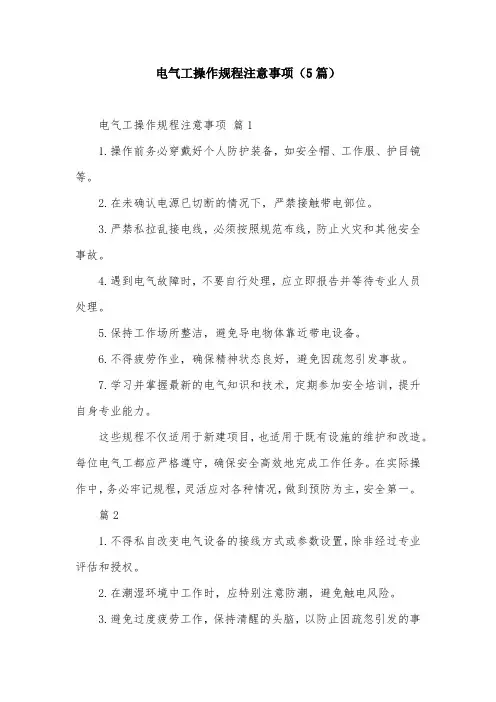 电气工操作规程注意事项（5篇）

电气工操作规程注意事项 篇1

1.操作前务必穿戴好个人防护装备，如安全帽、工作服、护目镜等。

2.在未确认电源已切断的情况下，严禁接触带电部位。

3.严禁私拉乱接电线，必须按照规范布线，防止火灾和其他安全事故。

4.遇到电气故障时，不要自行处理，应立即报告并等待专业人员处理。

5.保持工作场所整洁，避免导电物体靠近带电设备。

6.不得疲劳作业，确保精神状态良好，避免因疏忽引发事故。

7.学习并掌握最新的电气知识和技术，定期参加安全培训，提升自身专业能力。

这些规程不仅适用于新建项目，也适用于既有设施的维护和改造。每位电气工都应严格遵守，确保安全高效地完成工作任务。在实际操作中，务必牢记规程，灵活应对各种情况，做到预防为主，安全第一。

篇2

1.不得私自改变电气设备的接线方式或参数设置，除非经过专业评估和授权。

2.在潮湿环境中工作时，应特别注意防潮，避免触电风险。

3.避免过度疲劳工作，保持清醒的头脑，以防止因疏忽引发的事